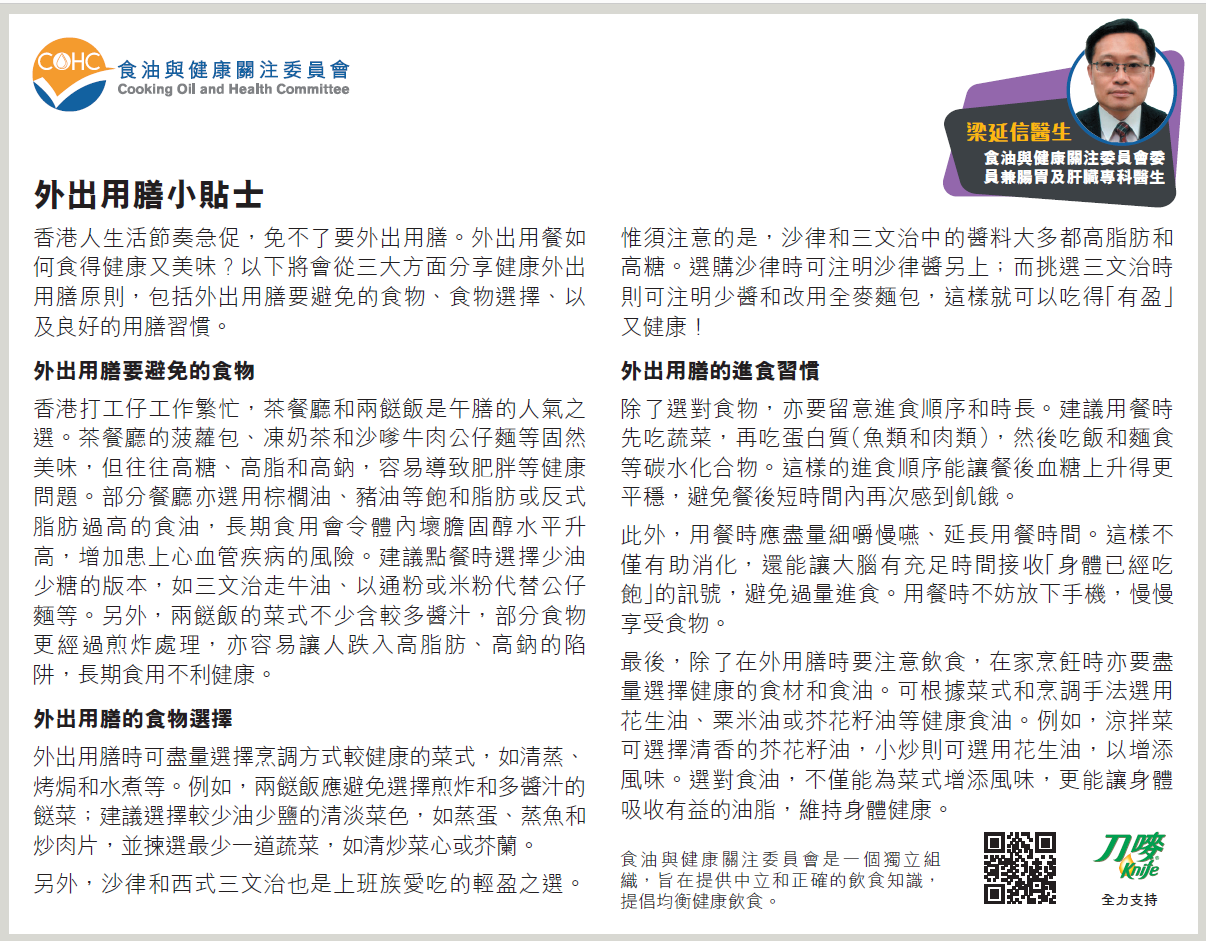 COHC 食油與健康關注委員會
Cooking Oil and Health Committee

梁延信醫生
食油與健康關注委員會委員兼腸胃及肝臟專科醫生

外出用膳小貼士

香港人生活節奏急促，免不了要外出用膳。外出用餐如何食得健康又美味？以下將會從三大方面分享健康外出用膳原則，包括外出用膳要避免的食物、食物選擇、以及良好的用膳習慣。

外出用膳要避免的食物

香港打工仔工作繁忙，茶餐廳和兩餸飯是午膳的人氣之選。茶餐廳的菠蘿包、凍奶茶和沙嗲牛肉公仔麵等固然美味，但往往高糖、高脂和高鈉，容易導致肥胖等健康問題。部分餐廳亦選用棕櫚油、豬油等飽和脂肪或反式脂肪過高的食油，長期食用會令體內壞膽固醇水平升高，增加患上心血管疾病的風險。建議點餐時選擇少油少糖的版本，如三文治走牛油、以通粉或米粉代替公仔麵等。另外，兩餸飯的菜式不少含較多醬汁，部分食物更經過煎炸處理，亦容易讓人跌入高脂肪、高鈉的陷阱，長期食用不利健康。

外出用膳的食物選擇

外出用膳時可盡量選擇烹調方式較健康的菜式，如清蒸、烤焗和水煮等。例如，兩餸飯應避免選擇煎炸和多醬汁的餸菜；建議選擇較少油少鹽的清淡菜色，如蒸蛋、蒸魚和炒肉片，並揀選最少一道蔬菜，如清炒菜心或芥蘭。

另外，沙律和西式三文治也是上班族愛吃的輕盈之選。惟須注意的是，沙律和三文治中的醬料大多都高脂肪和高糖。選購沙律時可注明沙律醬另上；而挑選三文治時則可注明少醬和改用全麥麵包，這樣就可以吃得「有盈」又健康！

外出用膳的進食習慣

除了選對食物，亦要留意進食順序和時長。建議用餐時先吃蔬菜，再吃蛋白質（魚類和肉類），然後吃飯和麵食等碳水化合物。這樣的進食順序能讓餐後血糖上升得更平穩，避免餐後短時間內再次感到飢餓。

此外，用餐時應盡量細嚼慢嚥、延長用餐時間。這樣不僅有助消化，還能讓大腦有充足時間接收「身體已經吃飽」的訊號，避免過量進食。用餐時不妨放下手機，慢慢享受食物。

最後，除了在外用膳時要注意飲食，在家烹飪時亦要盡量選擇健康的食材和食油。可根據菜式和烹調手法選用花生油、粟米油或芥花籽油等健康食油。例如，涼拌菜可選擇清香的芥花籽油，小炒則可選用花生油，以增添風味。選對食油，不僅能為菜式增添風味，更能讓身體吸收有益的油脂，維持身體健康。

食油與健康關注委員會是一個獨立組織，旨在提供中立和正確的飲食知識，提倡均衡健康飲食。

刀嘜 Knife
全力支持